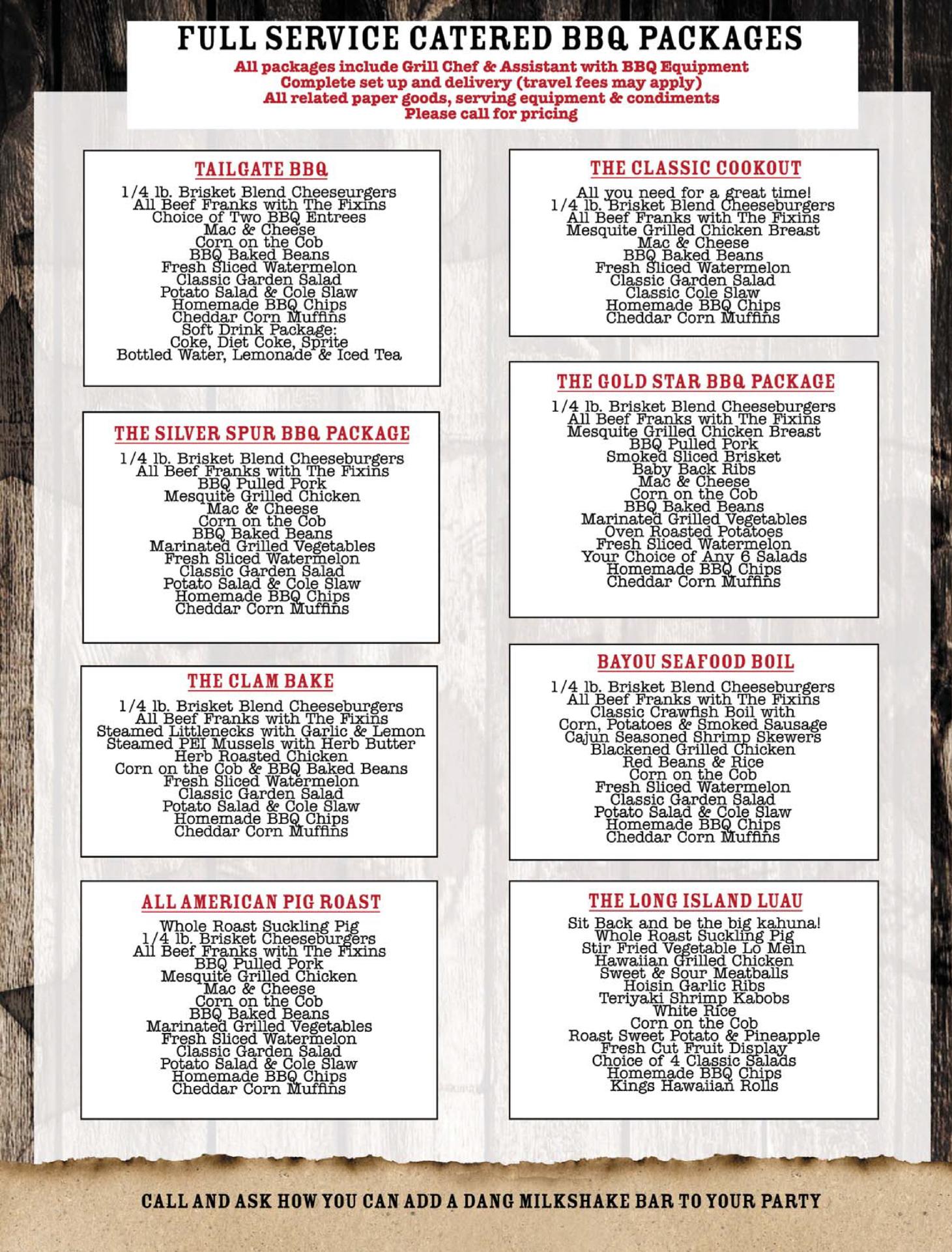 FULL SERVICE CATERED BBQ PACKAGES

All packages include Grill Chef & Assistant with BBQ Equipment
Complete set up and delivery (travel fees may apply)
All related paper goods, serving equipment & condiments
Please call for pricing

TAILGATE BBQ

1/4 lb. Brisket Blend Cheeseurgers
All Beef Franks with The Fixins
Choice of Two BBQ Entrees
Mac & Cheese
Corn on the Cob
BBQ Baked Beans
Fresh Sliced Watermelon
Classic Garden Salad
Potato Salad & Cole Slaw
Homemade BBQ Chips
Cheddar Corn Muffins
Soft Drink Package:
Coke, Diet Coke, Sprite
Bottled Water, Lemonade & Iced Tea

THE SILVER SPUR BBQ PACKAGE

1/4 lb. Brisket Blend Cheeseburgers
All Beef Franks with The Fixins
BBQ Pulled Pork
Mesquite Grilled Chicken
Mac & Cheese
Corn on the Cob
BBQ Baked Beans
Marinated Grilled Vegetables
Fresh Sliced Watermelon
Classic Garden Salad
Potato Salad & Cole Slaw
Homemade BBQ Chips
Cheddar Corn Muffins

THE CLAM BAKE

1/4 lb. Brisket Blend Cheeseburgers
All Beef Franks with The Fixins
Steamed Littlenecks with Garlic & Lemon
Steamed PEI Mussels with Herb Butter
Herb Roasted Chicken
Corn on the Cob & BBQ Baked Beans
Fresh Sliced Watermelon
Classic Garden Salad
Potato Salad & Cole Slaw
Homemade BBQ Chips
Cheddar Corn Muffins

ALL AMERICAN PIG ROAST

Whole Roast Suckling Pig
1/4 lb. Brisket Cheeseburgers
All Beef Franks with The Fixins
BBQ Pulled Pork
Mesquite Grilled Chicken
Mac & Cheese
Corn on the Cob
BBQ Baked Beans
Marinated Grilled Vegetables
Fresh Sliced Watermelon
Classic Garden Salad
Potato Salad & Cole Slaw
Homemade BBQ Chips
Cheddar Corn Muffins

THE CLASSIC COOKOUT

All you need for a great time!
1/4 lb. Brisket Blend Cheeseburgers
All Beef Franks with The Fixins
Mesquite Grilled Chicken Breast
Mac & Cheese
BBQ Baked Beans
Fresh Sliced Watermelon
Classic Garden Salad
Classic Cole Slaw
Homemade BBQ Chips
Cheddar Corn Muffins

THE GOLD STAR BBQ PACKAGE

1/4 lb. Brisket Blend Cheeseburgers
All Beef Franks with The Fixins
Mesquite Grilled Chicken Breast
BBQ Pulled Pork
Smoked Sliced Brisket
Baby Back Ribs
Mac & Cheese
Corn on the Cob
BBQ Baked Beans
Marinated Grilled Vegetables
Oven Roasted Potatoes
Fresh Sliced Watermelon
Your Choice of Any 6 Salads
Homemade BBQ Chips
Cheddar Corn Muffins

BAYOU SEAFOOD BOIL

1/4 lb. Brisket Blend Cheeseburgers
All Beef Franks with The Fixins
Classic Crawfish Boil with
Corn, Potatoes & Smoked Sausage
Cajun Seasoned Shrimp Skewers
Blackened Grilled Chicken
Red Beans & Rice
Corn on the Cob
Fresh Sliced Watermelon
Classic Garden Salad
Potato Salad & Cole Slaw
Homemade BBQ Chips
Cheddar Corn Muffins

THE LONG ISLAND LUAU

Sit Back and be the big kahuna!
Whole Roast Suckling Pig
Stir Fried Vegetable Lo Mein
Hawaiian Grilled Chicken
Sweet & Sour Meatballs
Hoisin Garlic Ribs
Teriyaki Shrimp Kabobs
White Rice
Corn on the Cob
Roast Sweet Potato & Pineapple
Fresh Cut Fruit Display
Choice of 4 Classic Salads
Homemade BBQ Chips
Kings Hawaiian Rolls

CALL AND ASK HOW YOU CAN ADD A DANG MILKSHAKE BAR TO YOUR PARTY